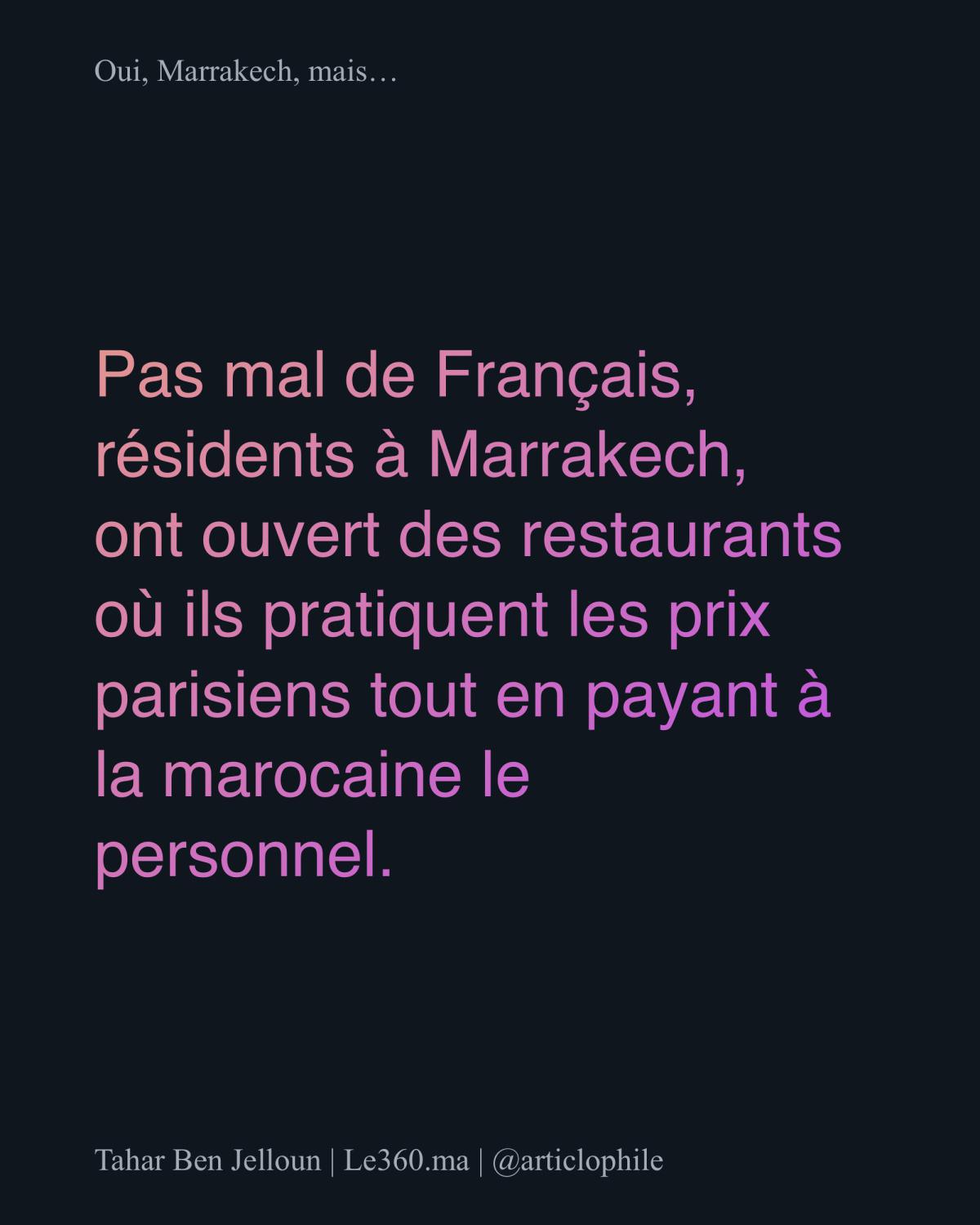 Oui, Marrakech, mais…

Pas mal de Français, résidents à Marrakech, ont ouvert des restaurants où ils pratiquent les prix parisiens tout en payant à la marocaine le personnel.

Tahar Ben Jelloun | Le360.ma | @articlophile